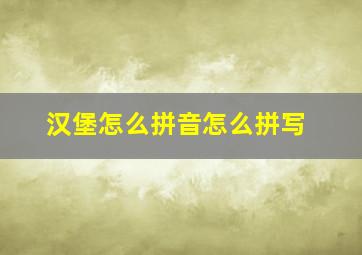 汉堡怎么拼音怎么拼写